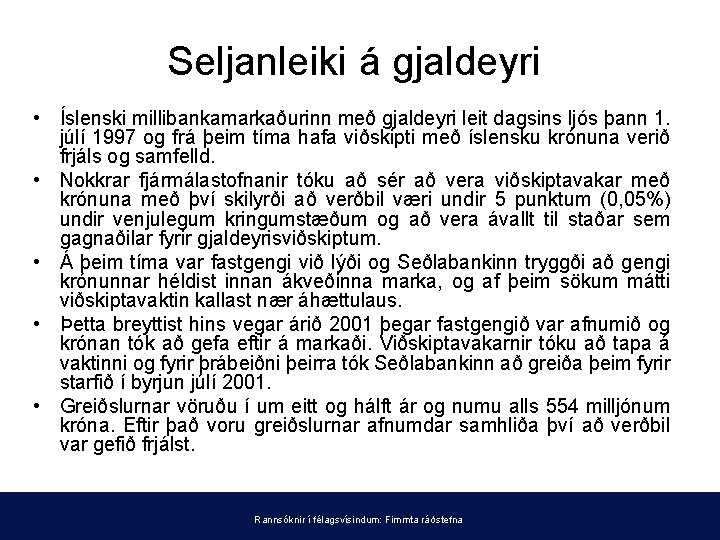 Seljanleiki á gjaldeyri

• Íslenski millibankamarkaðurinn með gjaldeyri leit dagsins ljós þann 1. júlí 1997 og frá þeim tíma hafa viðskipti með íslensku krónuna verið frjáls og samfelld.

• Nokkrar fjármálastofnanir tóku að sér að vera viðskiptavakar með krónuna með því skilyrði að verðbil væri undir 5 punktum (0,05%) undir venjulegum kringumstæðum og að vera ávallt til staðar sem gagnaðilar fyrir gjaldeyrisviðskiptum.

• Á þeim tíma var fastgengi við lýði og Seðlabankinn tryggði að gengi krónunnar héldist innan ákveðinna marka, og af þeim sökum mátti viðskiptavaktin kallast nær áhættulaus.

• Þetta breyttist hins vegar árið 2001 þegar fastgengið var afnumið og krónan tók að gefa eftir á markaði. Viðskiptavakarnir tóku að tapa á vaktinni og fyrir þrábeiðni þeirra tók Seðlabankinn að greiða þeim fyrir starfið í byrjun júlí 2001.

• Greiðslurnar vöruðu í um eitt og hálft ár og numu alls 554 milljónum króna. Eftir það voru greiðslurnar afnumdar samhliða því að verðbil var gefið frjálst.

Rannsóknir í félagsvísindum: Fimmta ráðstefna